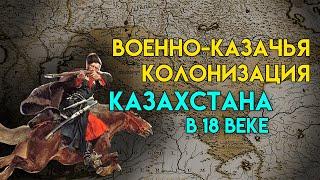 ВОЕННО-КАЗАЧЬЯ КОЛОНИЗАЦИЯ
КАЗАХСТАНА
В 18 ВЕКЕ